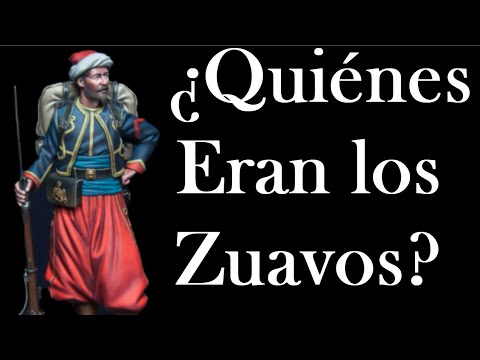 ¿Quiénes Eran los Zuavos?